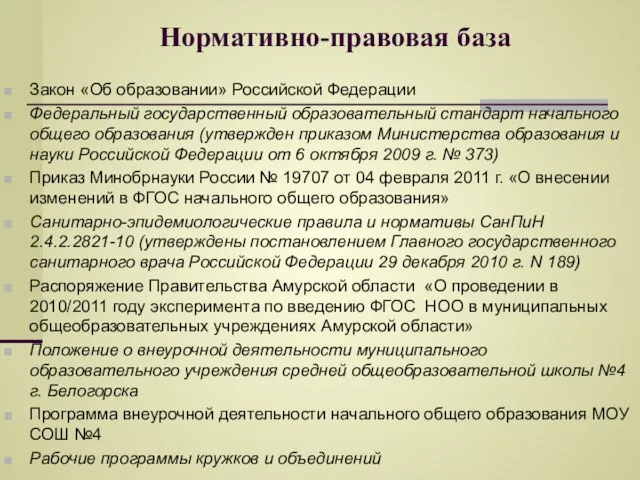 Нормативно-правовая база

Закон «Об образовании» Российской Федерации

Федеральный государственный образовательный стандарт начального общего образования (утвержден приказом Министерства образования и науки Российской Федерации от 6 октября 2009 г. № 373)

Приказ Минобрнауки России № 19707 от 04 февраля 2011 г. «О внесении изменений в ФГОС начального общего образования»

Санитарно-эпидемиологические правила и нормативы СанПиН 2.4.2.2821-10 (утверждены постановлением Главного государственного санитарного врача Российской Федерации 29 декабря 2010 г. N 189)

Распоряжение Правительства Амурской области «О проведении в 2010/2011 году эксперимента по введению ФГОС НОО в муниципальных общеобразовательных учреждениях Амурской области»

Положение о внеурочной деятельности муниципального образовательного учреждения средней общеобразовательной школы №4 г. Белогорска

Программа внеурочной деятельности начального общего образования МОУ СОШ №4

Рабочие программы кружков и объединений